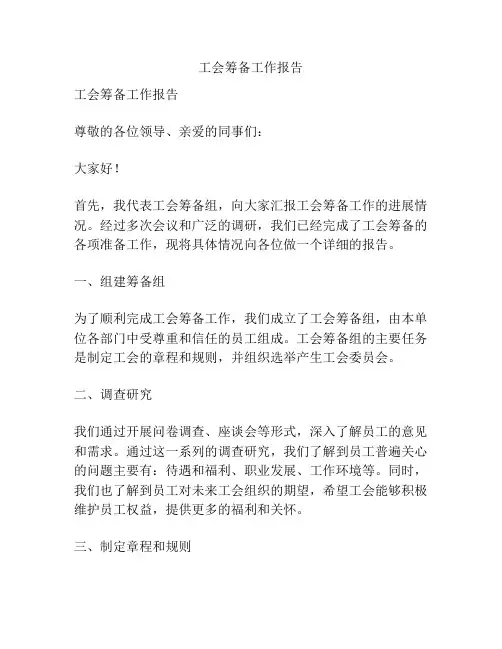 工会筹备工作报告

工会筹备工作报告

尊敬的各位领导、亲爱的同事们：

大家好！

首先，我代表工会筹备组，向大家汇报工会筹备工作的进展情况。经过多次会议和广泛的调研，我们已经完成了工会筹备的各项准备工作，现将具体情况向各位做一个详细的报告。

一、组建筹备组

为了顺利完成工会筹备工作，我们成立了工会筹备组，由本单位各部门中受尊重和信任的员工组成。工会筹备组的主要任务是制定工会的章程和规则，并组织选举产生工会委员会。

二、调查研究

我们通过开展问卷调查、座谈会等形式，深入了解员工的意见和需求。通过这一系列的调查研究，我们了解到员工普遍关心的问题主要有：待遇和福利、职业发展、工作环境等。同时，我们也了解到员工对未来工会组织的期望，希望工会能够积极维护员工权益，提供更多的福利和关怀。

三、制定章程和规则